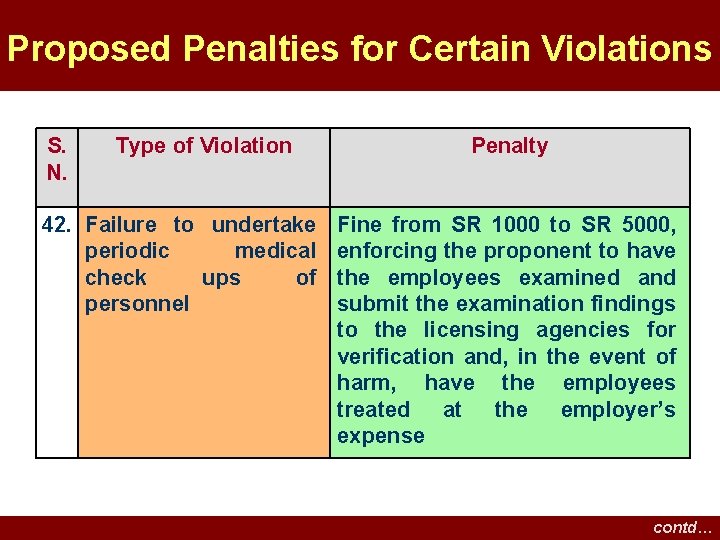 Proposed Penalties for Certain Violations

| S. N. | Type of Violation | Penalty |
|---|---|---|
| 42. | Failure to undertake periodic medical check ups of personnel | Fine from SR 1000 to SR 5000, enforcing the proponent to have the employees examined and submit the examination findings to the licensing agencies for verification and, in the event of harm, have the employees treated at the employer's expense |

contd…